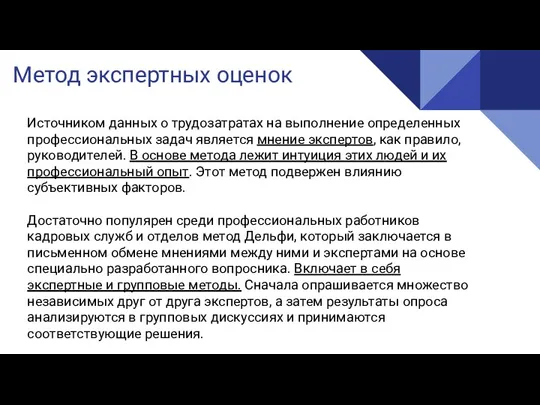 Метод экспертных оценок

Источником данных о трудозатратах на выполнение определенных профессиональных задач является мнение экспертов, как правило, руководителей. В основе метода лежит интуиция этих людей и их профессиональный опыт. Этот метод подвержен влиянию субъективных факторов.

Достаточно популярен среди профессиональных работников кадровых служб и отделов метод Дельфи, который заключается в письменном обмене мнениями между ними и экспертами на основе специально разработанного вопросника. Включает в себя экспертные и групповые методы. Сначала опрашивается множество независимых друг от друга экспертов, а затем результаты опроса анализируются в групповых дискуссиях и принимаются соответствующие решения.